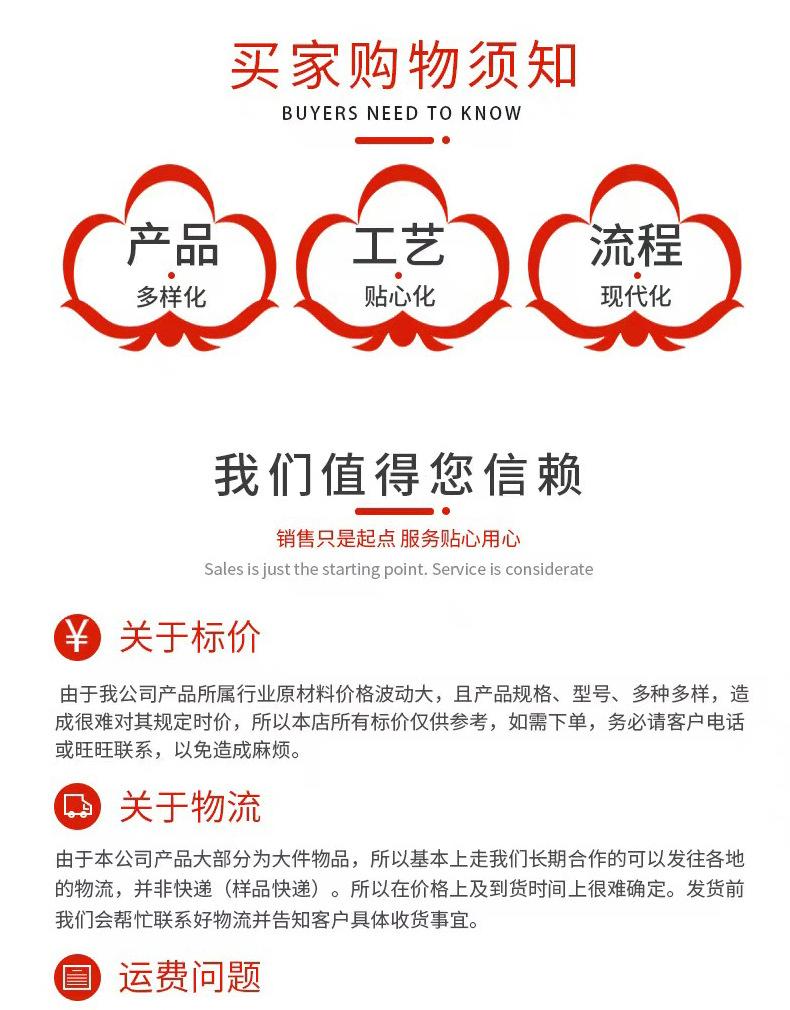 买家购物须知
BUYERS NEED TO KNOW

产品
多样化

工艺
贴心化

流程
现代化

我们值得您信赖

销售只是起点 服务贴心用心
Sales is just the starting point. Service is considerate

¥

关于标价

由于我公司产品所属行业原材料价格波动大，且产品规格、型号、多种多样，造成很难对其规定时价，所以本店所有标价仅供参考，如需下单，务必请客户电话或旺旺联系，以免造成麻烦。

关于物流

由于本公司产品大部分为大件物品，所以基本上走我们长期合作的可以发往各地的物流，并非快递（样品快递）。所以在价格上及到货时间上很难确定。发货前我们会帮忙联系好物流并告知客户具体收货事宜。

运费问题